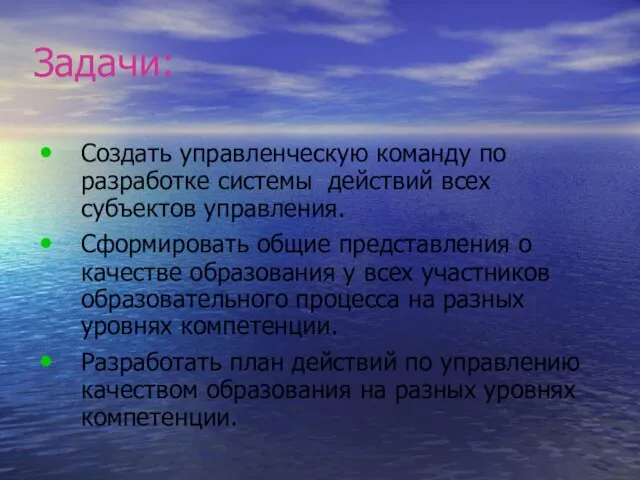 Задачи:

• Создать управленческую команду по разработке системы действий всех субъектов управления.

• Сформировать общие представления о качестве образования у всех участников образовательного процесса на разных уровнях компетенции.

• Разработать план действий по управлению качеством образования на разных уровнях компетенции.